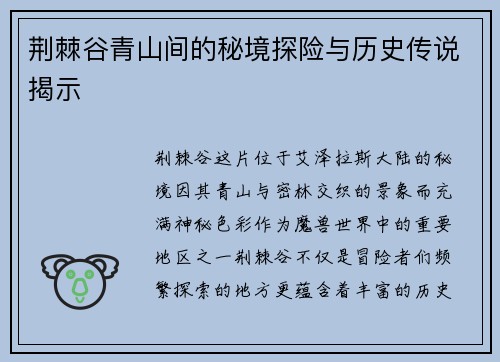 荆棘谷青山间的秘境探险与历史传说揭示

荆棘谷这片位于艾泽拉斯大陆的秘境因其青山与密林交织的景象而充满神秘色彩作为魔兽世界中的重要地区之一荆棘谷不仅是冒险者们频繁探索的地方更蕴含着丰富的历史